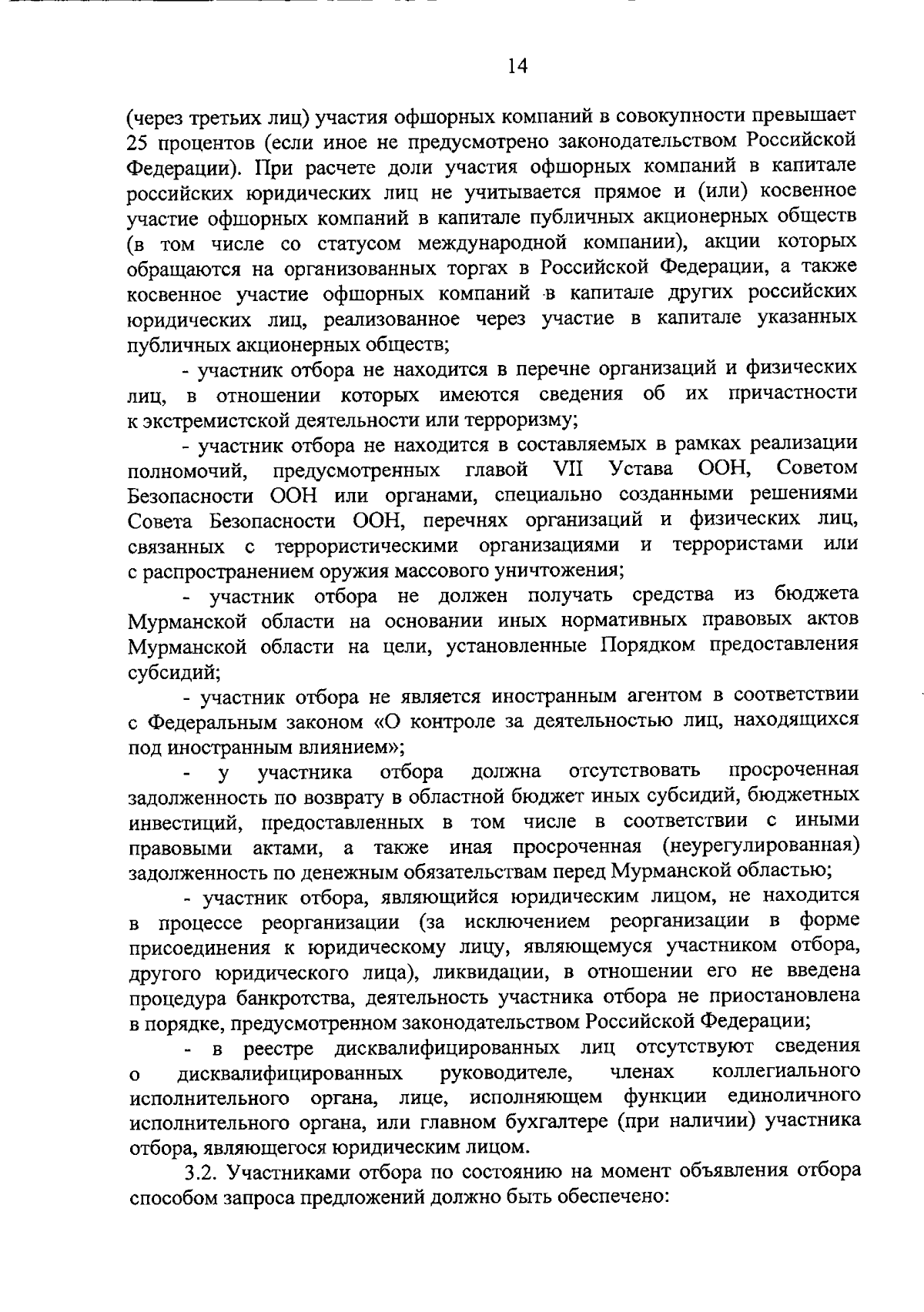 14

(через третьих лиц) участия офшорных компаний в совокупности превышает 25 процентов (если иное не предусмотрено законодательством Российской Федерации). При расчете доли участия офшорных компаний в капитале российских юридических лиц не учитывается прямое и (или) косвенное участие офшорных компаний в капитале публичных акционерных обществ (в том числе со статусом международной компании), акции которых обращаются на организованных торгах в Российской Федерации, а также косвенное участие офшорных компаний в капитале других российских юридических лиц, реализованное через участие в капитале указанных публичных акционерных обществ;

- участник отбора не находится в перечне организаций и физических лиц, в отношении которых имеются сведения об их причастности к экстремистской деятельности или терроризму;

- участник отбора не находится в составляемых в рамках реализации полномочий, предусмотренных главой VII Устава ООН, Советом Безопасности ООН или органами, специально созданными решениями Совета Безопасности ООН, перечнях организаций и физических лиц, связанных с террористическими организациями и террористами или с распространением оружия массового уничтожения;

- участник отбора не должен получать средства из бюджета Мурманской области на основании иных нормативных правовых актов Мурманской области на цели, установленные Порядком предоставления субсидий;

- участник отбора не является иностранным агентом в соответствии с Федеральным законом «О контроле за деятельностью лиц, находящихся под иностранным влиянием»;

- у участника отбора должна отсутствовать просроченная задолженность по возврату в областной бюджет иных субсидий, бюджетных инвестиций, предоставленных в том числе в соответствии с иными правовыми актами, а также иная просроченная (неурегулированная) задолженность по денежным обязательствам перед Мурманской областью;

- участник отбора, являющийся юридическим лицом, не находится в процессе реорганизации (за исключением реорганизации в форме присоединения к юридическому лицу, являющемуся участником отбора, другого юридического лица), ликвидации, в отношении его не введена процедура банкротства, деятельность участника отбора не приостановлена в порядке, предусмотренном законодательством Российской Федерации;

- в реестре дисквалифицированных лиц отсутствуют сведения о дисквалифицированных руководителе, членах коллегиального исполнительного органа, лице, исполняющем функции единоличного исполнительного органа, или главном бухгалтере (при наличии) участника отбора, являющегося юридическим лицом.

3.2. Участниками отбора по состоянию на момент объявления отбора способом запроса предложений должно быть обеспечено: